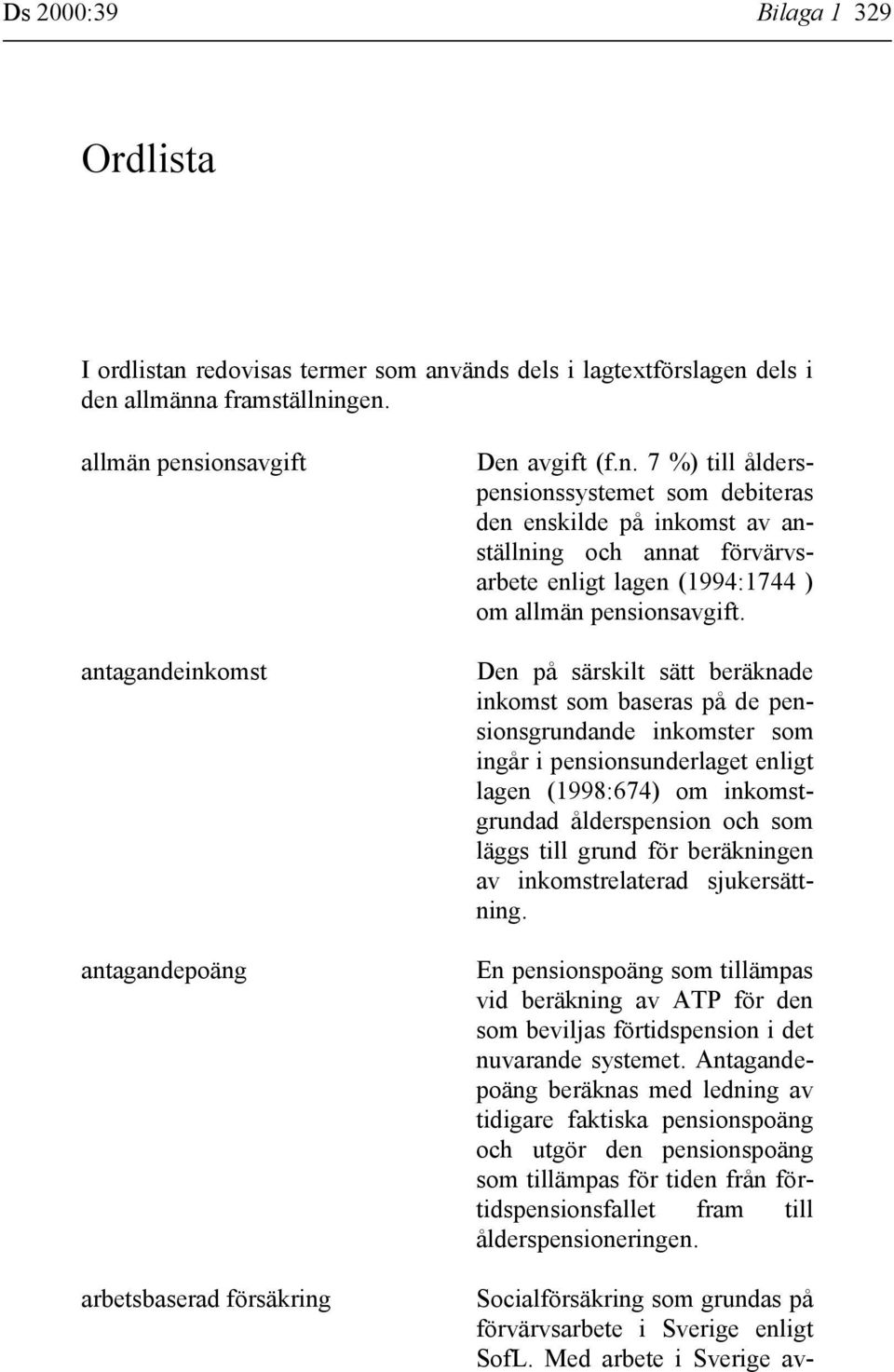 Ds 2000:39 Bilaga 1 329

Ordlista

I ordlistan redovisas termer som används dels i lagtextförslagen dels i den allmänna framställningen.

allmän pensionsavgift

Den avgift (f.n. 7 %) till ålderspensionssystemet som debiteras den enskilde på inkomst av anställning och annat förvärvsarbete enligt lagen (1994:1744 ) om allmän pensionsavgift.

antagandeinkomst

Den på särskilt sätt beräknade inkomst som baseras på de pensionsgrundande inkomster som ingår i pensionsunderlaget enligt lagen (1998:674) om inkomstgrundad ålderspension och som läggs till grund för beräkningen av inkomstrelaterad sjukersättning.

antagandepoäng

En pensionspoäng som tillämpas vid beräkning av ATP för den som beviljas förtidspension i det nuvarande systemet. Antagandepoäng beräknas med ledning av tidigare faktiska pensionspoäng och utgör den pensionspoäng som tillämpas för tiden från förtidspensionsfallet fram till ålderspensioneringen.

arbetsbaserad försäkring

Socialförsäkring som grundas på förvärvsarbete i Sverige enligt SofL. Med arbete i Sverige av-